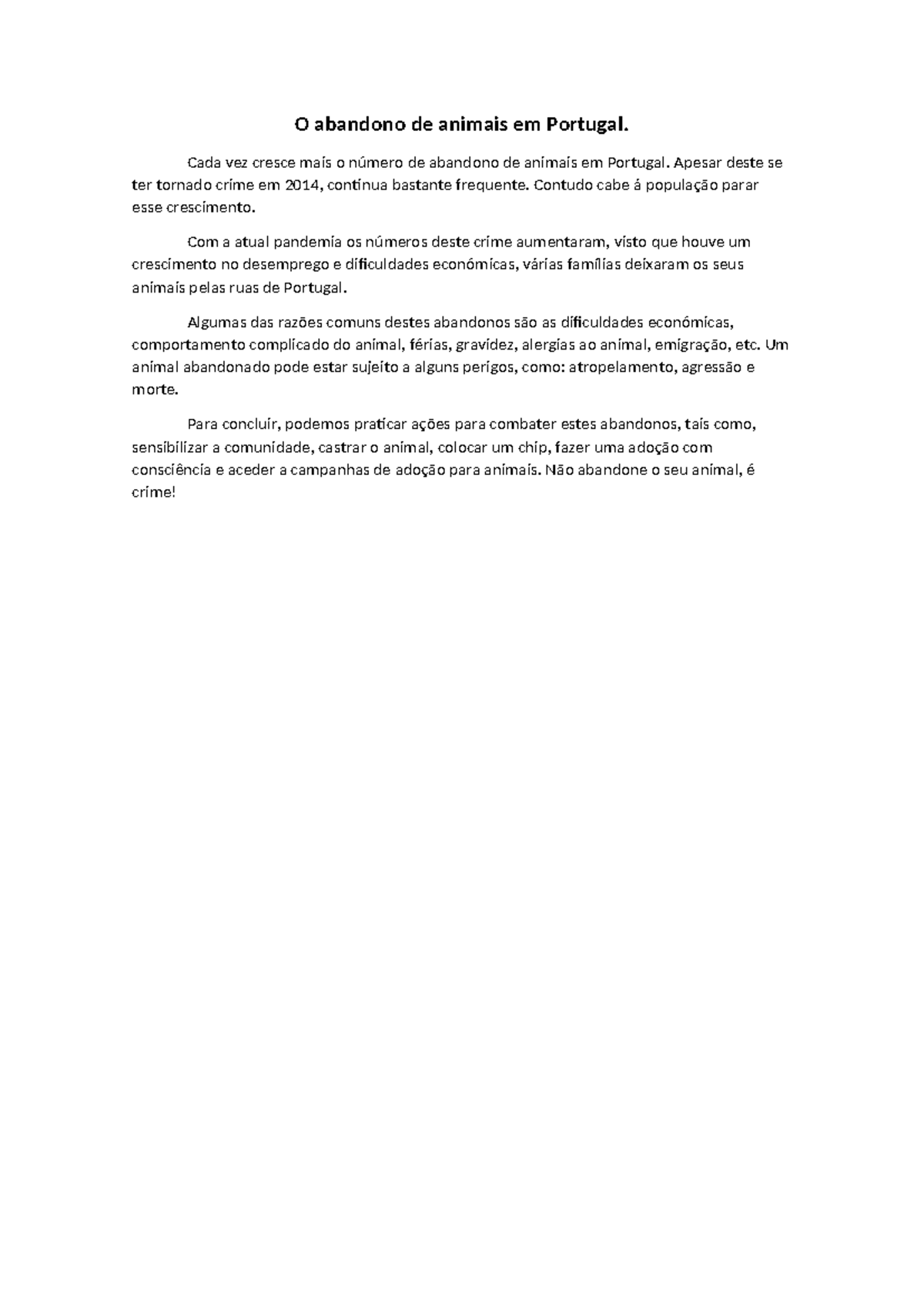 O abandono de animais em Portugal.

Cada vez cresce mais o número de abandono de animais em Portugal. Apesar deste se ter tornado crime em 2014, continua bastante frequente. Contudo cabe á população parar esse crescimento.

Com a atual pandemia os números deste crime aumentaram, visto que houve um crescimento no desemprego e dificuldades económicas, várias famílias deixaram os seus animais pelas ruas de Portugal.

Algumas das razões comuns destes abandonos são as dificuldades económicas, comportamento complicado do animal, férias, gravidez, alergias ao animal, emigração, etc. Um animal abandonado pode estar sujeito a alguns perigos, como: atropelamento, agressão e morte.

Para concluir, podemos praticar ações para combater estes abandonos, tais como, sensibilizar a comunidade, castrar o animal, colocar um chip, fazer uma adoção com consciência e aceder a campanhas de adoção para animais. Não abandone o seu animal, é crime!